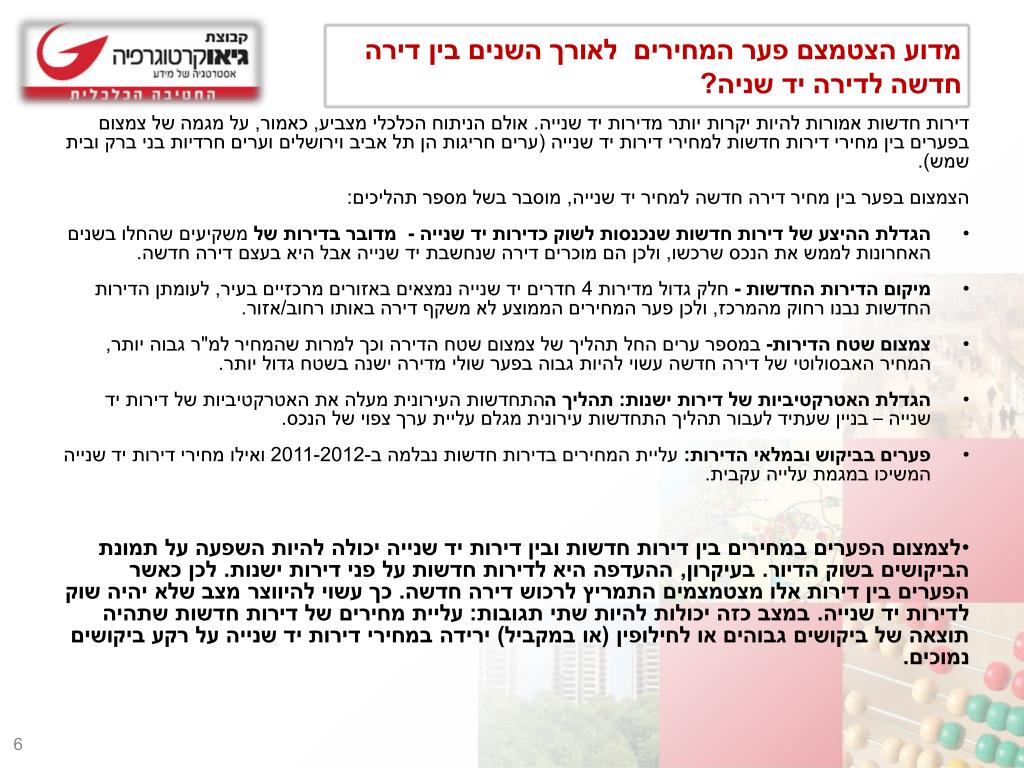 קבוצת
גיאוקרטוגרפיה
אסטרטגיה של מידע
החטיבה הכלכלית

מדוע הצטמצם פער המחירים לאורך השנים בין דירה חדשה לדירה יד שניה?

דירות חדשות אמורות להיות יקרות יותר מדירות יד שנייה. אולם הניתוח הכלכלי מצביע, כאמור, על מגמה של צמצום בפערים בין מחירי דירות חדשות למחירי דירות יד שנייה (ערים חריגות הן תל אביב וירושלים וערים חרדיות בני ברק ובית שמש).

הצמצום בפער בין מחיר דירה חדשה למחיר יד שנייה, מוסבר בשל מספר תהליכים:

• הגדלת ההיצע של דירות חדשות שנכנסות לשוק כדירות יד שנייה - מדובר בדירות של משקיעים שהחלו בשנים האחרונות לממש את הנכס שרכשו, ולכן הם מוכרים דירה שנחשבת יד שנייה אבל היא בעצם דירה חדשה.

• מיקום הדירות החדשות - חלק גדול מדירות 4 חדרים יד שנייה נמצאים באזורים מרכזיים בעיר, לעומתן הדירות החדשות נבנו רחוק מהמרכז, ולכן פער המחירים הממוצע לא משקף דירה באותו רחוב/אזור.

• צמצום שטח הדירות- במספר ערים החל תהליך של צמצום שטח הדירה וכך למרות שהמחיר למ"ר גבוה יותר, המחיר האבסולוטי של דירה חדשה עשוי להיות גבוה בפער שולי מדירה ישנה בשטח גדול יותר.

• הגדלת האטרקטיביות של דירות ישנות: תהליך ההתחדשות העירונית מעלה את האטרקטיביות של דירות יד שנייה – בניין שעתיד לעבור תהליך התחדשות עירונית מגלם עליית ערך צפוי של הנכס.

• פערים בביקוש ובמלאי הדירות: עליית המחירים בדירות חדשות נבלמה ב-2011-2012 ואילו מחירי דירות יד שנייה המשיכו במגמת עלייה עקבית.

•לצמצום הפערים במחירים בין דירות חדשות ובין דירות יד שנייה יכולה להיות השפעה על תמונת הביקושים בשוק הדיור. בעיקרון, ההעדפה היא לדירות חדשות על פני דירות ישנות. לכן כאשר הפערים בין דירות אלו מצטמצמים התמריץ לרכוש דירה חדשה. כך עשוי להיווצר מצב שלא יהיה שוק לדירות יד שנייה. במצב כזה יכולות להיות שתי תגובות: עליית מחירים של דירות חדשות שתהיה תוצאה של ביקושים גבוהים או לחילופין (או במקביל) ירידה במחירי דירות יד שנייה על רקע ביקושים נמוכים.

6